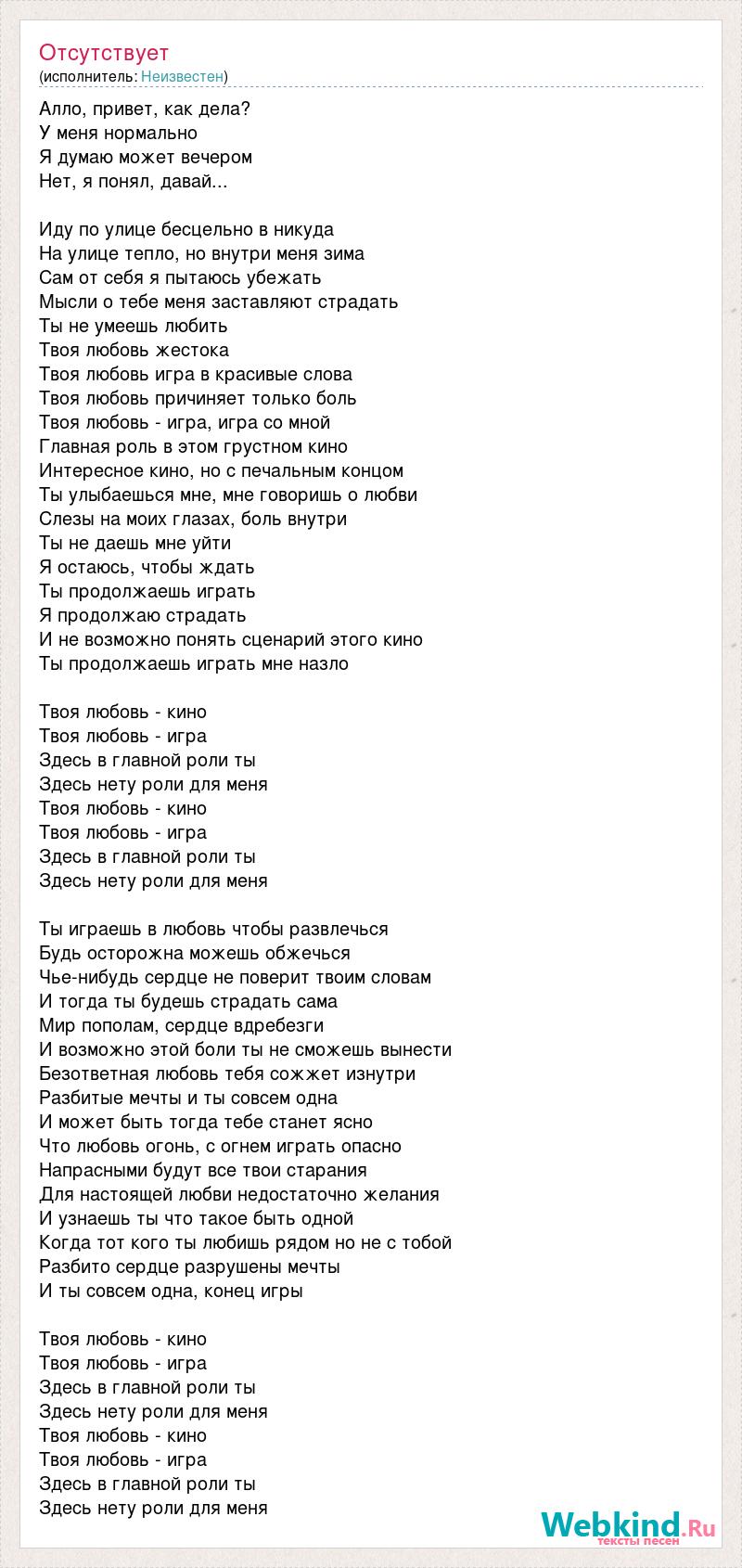 Отсутствует
(исполнитель: Неизвестен)

Алло, привет, как дела?
У меня нормально
Я думаю может вечером
Нет, я понял, давай...

Иду по улице бесцельно в никуда
На улице тепло, но внутри меня зима
Сам от себя я пытаюсь убежать
Мысли о тебе меня заставляют страдать
Ты не умеешь любить
Твоя любовь жестока
Твоя любовь игра в красивые слова
Твоя любовь причиняет только боль
Твоя любовь - игра, игра со мной
Главная роль в этом грустном кино
Интересное кино, но с печальным концом
Ты улыбаешься мне, мне говоришь о любви
Слезы на моих глазах, боль внутри
Ты не даешь мне уйти
Я остаюсь, чтобы ждать
Ты продолжаешь играть
Я продолжаю страдать
И не возможно понять сценарий этого кино
Ты продолжаешь играть мне назло

Твоя любовь - кино
Твоя любовь - игра
Здесь в главной роли ты
Здесь нету роли для меня
Твоя любовь - кино
Твоя любовь - игра
Здесь в главной роли ты
Здесь нету роли для меня

Ты играешь в любовь чтобы развлечься
Будь осторожна можешь обжечься
Чье-нибудь сердце не поверит твоим словам
И тогда ты будешь страдать сама
Мир пополам, сердце вдребезги
И возможно этой боли ты не сможешь вынести
Безответная любовь тебя сожжет изнутри
Разбитые мечты и ты совсем одна
И может быть тогда тебе станет ясно
Что любовь огонь, с огнем играть опасно
Напрасными будут все твои старания
Для настоящей любви недостаточно желания
И узнаешь ты что такое быть одной
Когда тот кого ты любишь рядом но не с тобой
Разбито сердце разрушены мечты
И ты совсем одна, конец игры

Твоя любовь - кино
Твоя любовь - игра
Здесь в главной роли ты
Здесь нету роли для меня
Твоя любовь - кино
Твоя любовь - игра
Здесь в главной роли ты
Здесь нету роли для меня

Webkind.Ru
тексты песен